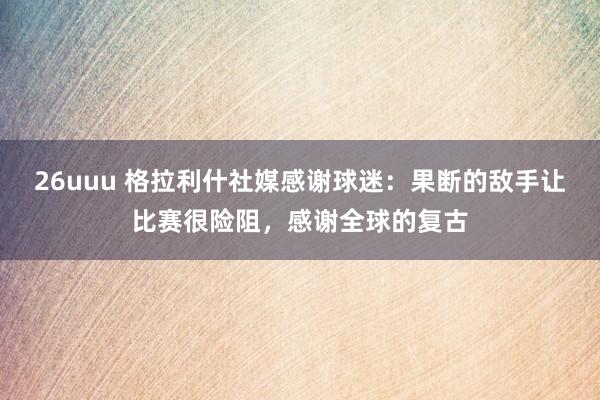 26uuu 格拉利什社媒感谢球迷：果断的敌手让比赛很险阻，感谢全球的复古